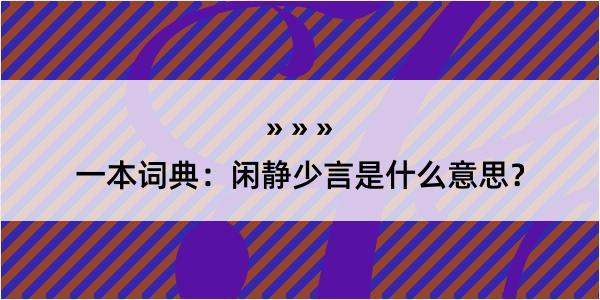 » » »

一本词典：闲静少言是什么意思？